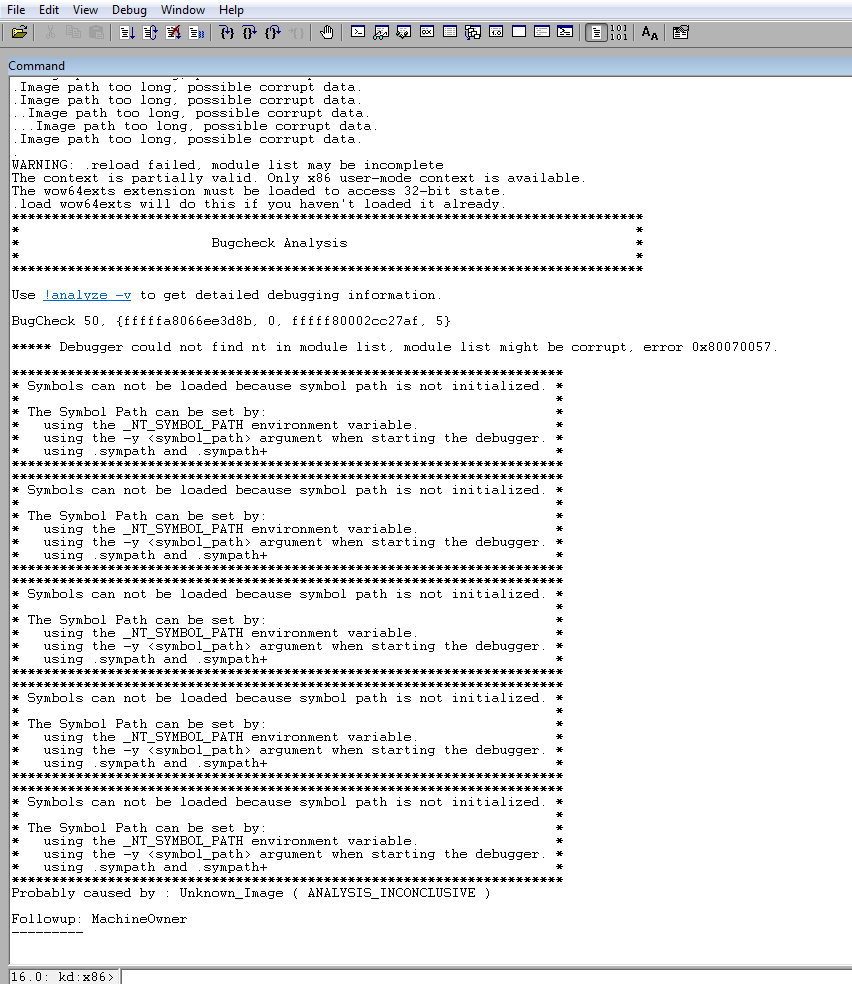 File Edit View Debug Window Help

Command

.Image path too long, possible corrupt data.
.Image path too long, possible corrupt data.
..Image path too long, possible corrupt data.
...Image path too long, possible corrupt data.
.Image path too long, possible corrupt data.
.
WARNING: .reload failed, module list may be incomplete
The context is partially valid. Only x86 user-mode context is available.
The wow64exts extension must be loaded to access 32-bit state.
.load wow64exts will do this if you haven't loaded it already.
*******************************************************************************
*                                                                             *
*                        Bugcheck Analysis                                    *
*                                                                             *
*******************************************************************************

Use !analyze -v to get detailed debugging information.

BugCheck 50, {fffffa8066ee3d8b, 0, fffff80002cc27af, 5}

***** Debugger could not find nt in module list, module list might be corrupt, error 0x80070057.

*********************************************************************
* Symbols can not be loaded because symbol path is not initialized. *
*                                                                   *
* The Symbol Path can be set by:                                    *
*   using the _NT_SYMBOL_PATH environment variable.                 *
*   using the -y <symbol_path> argument when starting the debugger. *
*   using .sympath and .sympath+                                    *
*********************************************************************
*********************************************************************
* Symbols can not be loaded because symbol path is not initialized. *
*                                                                   *
* The Symbol Path can be set by:                                    *
*   using the _NT_SYMBOL_PATH environment variable.                 *
*   using the -y <symbol_path> argument when starting the debugger. *
*   using .sympath and .sympath+                                    *
*********************************************************************
*********************************************************************
* Symbols can not be loaded because symbol path is not initialized. *
*                                                                   *
* The Symbol Path can be set by:                                    *
*   using the _NT_SYMBOL_PATH environment variable.                 *
*   using the -y <symbol_path> argument when starting the debugger. *
*   using .sympath and .sympath+                                    *
*********************************************************************
*********************************************************************
* Symbols can not be loaded because symbol path is not initialized. *
*                                                                   *
* The Symbol Path can be set by:                                    *
*   using the _NT_SYMBOL_PATH environment variable.                 *
*   using the -y <symbol_path> argument when starting the debugger. *
*   using .sympath and .sympath+                                    *
*********************************************************************
*********************************************************************
* Symbols can not be loaded because symbol path is not initialized. *
*                                                                   *
* The Symbol Path can be set by:                                    *
*   using the _NT_SYMBOL_PATH environment variable.                 *
*   using the -y <symbol_path> argument when starting the debugger. *
*   using .sympath and .sympath+                                    *
*********************************************************************
Probably caused by : Unknown_Image ( ANALYSIS_INCONCLUSIVE )

Followup: MachineOwner
---------

16.0: kd:x86>